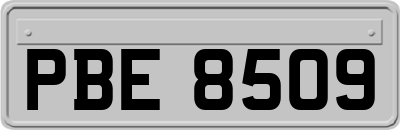 PBE 8509